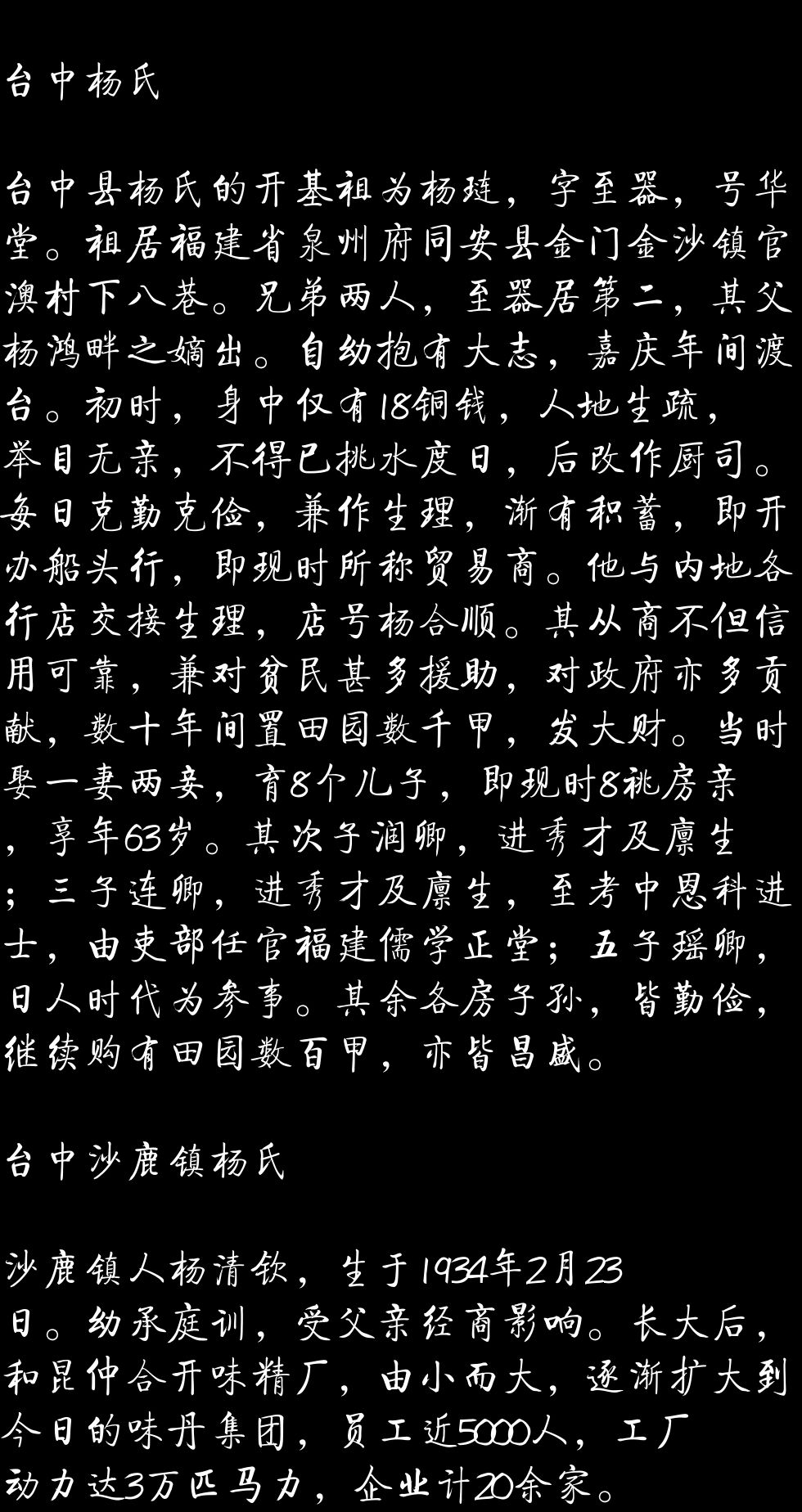 台中杨氏

台中县杨氏的开基祖为杨琏，字至器，号华堂。祖居福建省泉州府同安县金门金沙镇官澳村下八巷。兄弟两人，至器居第二，其父杨鸿畔之嫡出。自幼抱有大志，嘉庆年间渡台。初时，身中仅有18铜钱，人地生疏，举目无亲，不得已挑水度日，后改作厨司。每日克勤克俭，兼作生理，渐有积蓄，即开办船头行，即现时所称贸易商。他与内地各行店交接生理，店号杨合顺。其从商不但信用可靠，兼对贫民甚多援助，对政府亦多贡献，数十年间置田园数千甲，发大财。当时娶一妻两妾，育8个儿子，即现时8祧房亲，享年63岁。其次子润卿，进秀才及廪生；三子连卿，进秀才及廪生，至考中恩科进士，由吏部任官福建儒学正堂；五子瑶卿，日人时代为参事。其余各房子孙，皆勤俭，继续购有田园数百甲，亦皆昌盛。

台中沙鹿镇杨氏

沙鹿镇人杨清钦，生于1934年2月23日。幼承庭训，受父亲经商影响。长大后，和昆仲合开味精厂，由小而大，逐渐扩大到今日的味丹集团，员工近5000人，工厂动力达3万匹马力，企业计20余家。